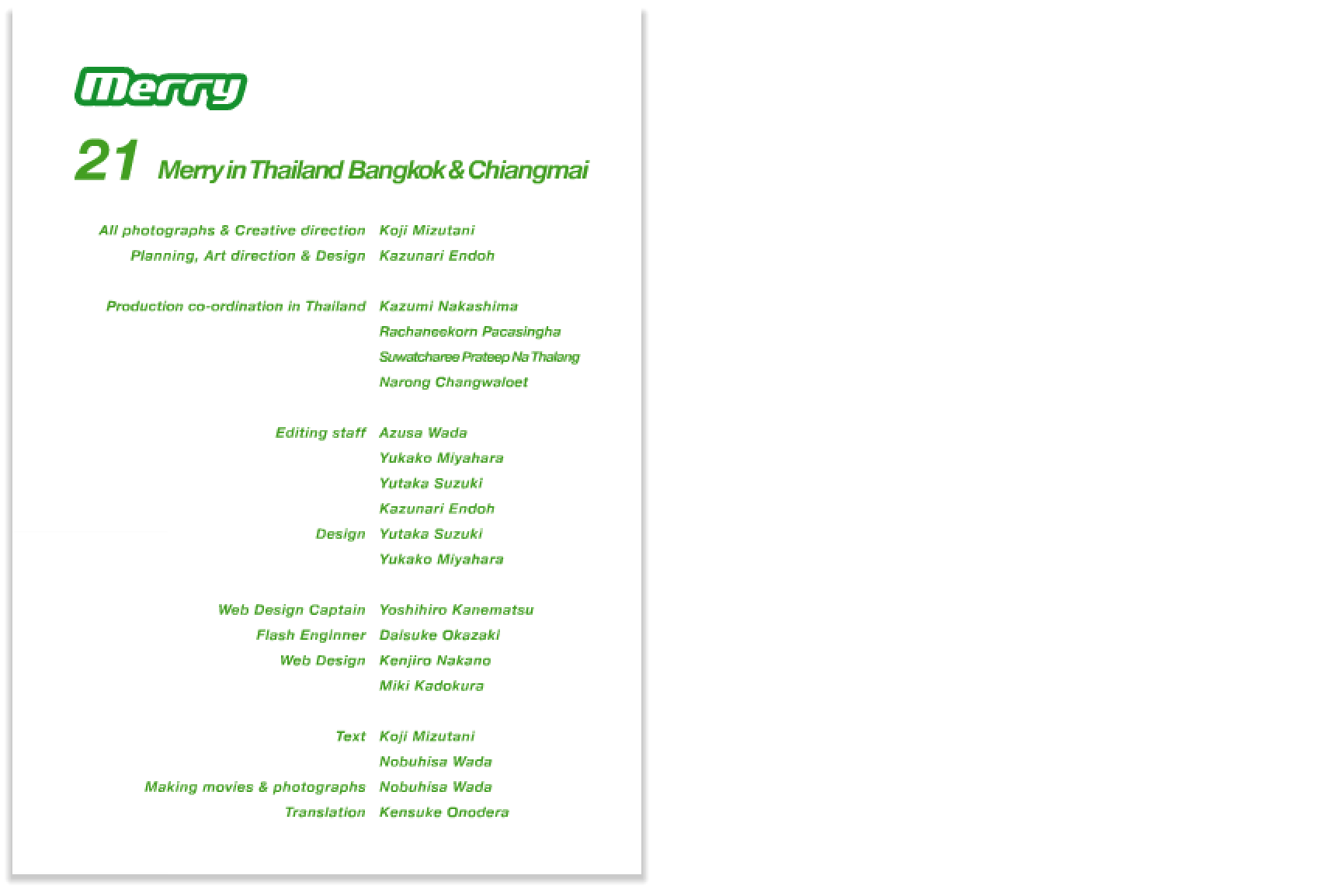 Merry

21 Merry in Thailand Bangkok & Chiangmai

All photographs & Creative direction Koji Mizutani
Planning, Art direction & Design Kazunari Endoh

Production co-ordination in Thailand Kazumi Nakashima
Rachaneekorn Pacasingha
Suwatcharee Prateep Na Thalang
Narong Changwaloet

Editing staff Azusa Wada
Yukako Miyahara
Yutaka Suzuki
Kazunari Endoh
Design Yutaka Suzuki
Yukako Miyahara

Web Design Captain Yoshihiro Kanematsu
Flash Enginner Daisuke Okazaki
Web Design Kenjiro Nakano
Miki Kadokura

Text Koji Mizutani
Nobuhisa Wada
Making movies & photographs Nobuhisa Wada
Translation Kensuke Onodera